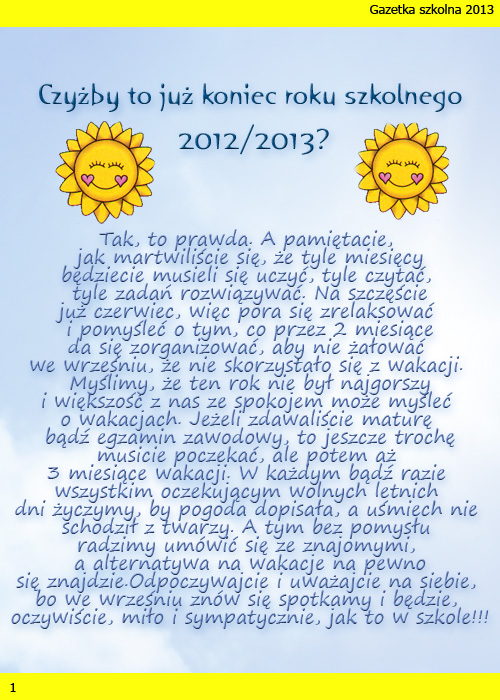 Gazetka szkolna 2013

Czyżby to już koniec roku szkolnego 2012/2013?

Tak, to prawda. A pamiętacie, jak martwiliście się, że tyle miesięcy będziecie musieli się uczyć, tyle czytać, tyle zadań rozwiązywać. Na szczęście już czerwiec, więc pora się zrelaksować i pomyśleć o tym, co przez 2 miesiące da się zorganizować, aby nie żałować we wrześniu, że nie skorzystało się z wakacji. Myślimy, że ten rok nie był najgorszy i większość z nas ze spokojem może myśleć o wakacjach. Jeżeli zdawaliście maturę bądź egzamin zawodowy, to jeszcze trochę musicie poczekać, ale potem aż 3 miesiące wakacji. W każdym bądź razie wszystkim oczekującym wolnych letnich dni życzymy, by pogoda dopisała, a uśmiech nie schodził z twarzy. A tym bez pomysłu radzimy umówić się ze znajomymi, a alternatywa na wakacje na pewno się znajdzie.Odpoczywajcie i uważajcie na siebie, bo we wrześniu znów się spotkamy i będzie, oczywiście, miło i sympatycznie, jak to w szkole!!!

1